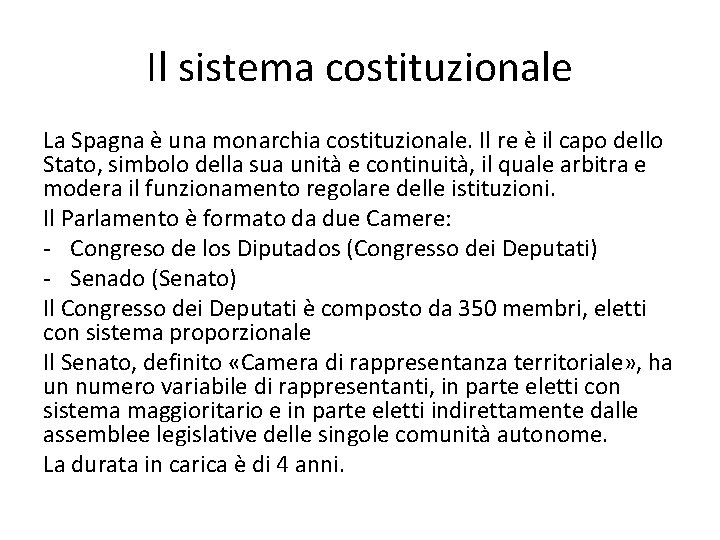 Il sistema costituzionale

La Spagna è una monarchia costituzionale. Il re è il capo dello Stato, simbolo della sua unità e continuità, il quale arbitra e modera il funzionamento regolare delle istituzioni.

Il Parlamento è formato da due Camere:

- Congreso de los Diputados (Congresso dei Deputati)
- Senado (Senato)

Il Congresso dei Deputati è composto da 350 membri, eletti con sistema proporzionale

Il Senato, definito «Camera di rappresentanza territoriale», ha un numero variabile di rappresentanti, in parte eletti con sistema maggioritario e in parte eletti indirettamente dalle assemblee legislative delle singole comunità autonome.

La durata in carica è di 4 anni.